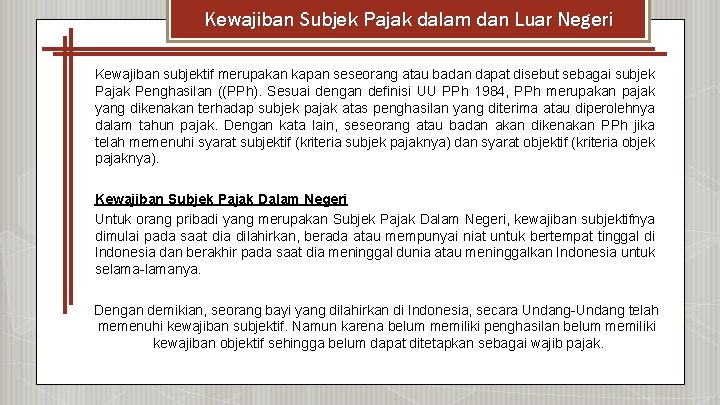 Kewajiban Subjek Pajak dalam dan Luar Negeri

Kewajiban subjektif merupakan kapan seseorang atau badan dapat disebut sebagai subjek Pajak Penghasilan ((PPh). Sesuai dengan definisi UU PPh 1984, PPh merupakan pajak yang dikenakan terhadap subjek pajak atas penghasilan yang diterima atau diperolehnya dalam tahun pajak. Dengan kata lain, seseorang atau badan akan dikenakan PPh jika telah memenuhi syarat subjektif (kriteria subjek pajaknya) dan syarat objektif (kriteria objek pajaknya).

Kewajiban Subjek Pajak Dalam Negeri
Untuk orang pribadi yang merupakan Subjek Pajak Dalam Negeri, kewajiban subjektifnya dimulai pada saat dia dilahirkan, berada atau mempunyai niat untuk bertempat tinggal di Indonesia dan berakhir pada saat dia meninggal dunia atau meninggalkan Indonesia untuk selama-lamanya.

Dengan demikian, seorang bayi yang dilahirkan di Indonesia, secara Undang-Undang telah memenuhi kewajiban subjektif. Namun karena belum memiliki penghasilan belum memiliki kewajiban objektif sehingga belum dapat ditetapkan sebagai wajib pajak.